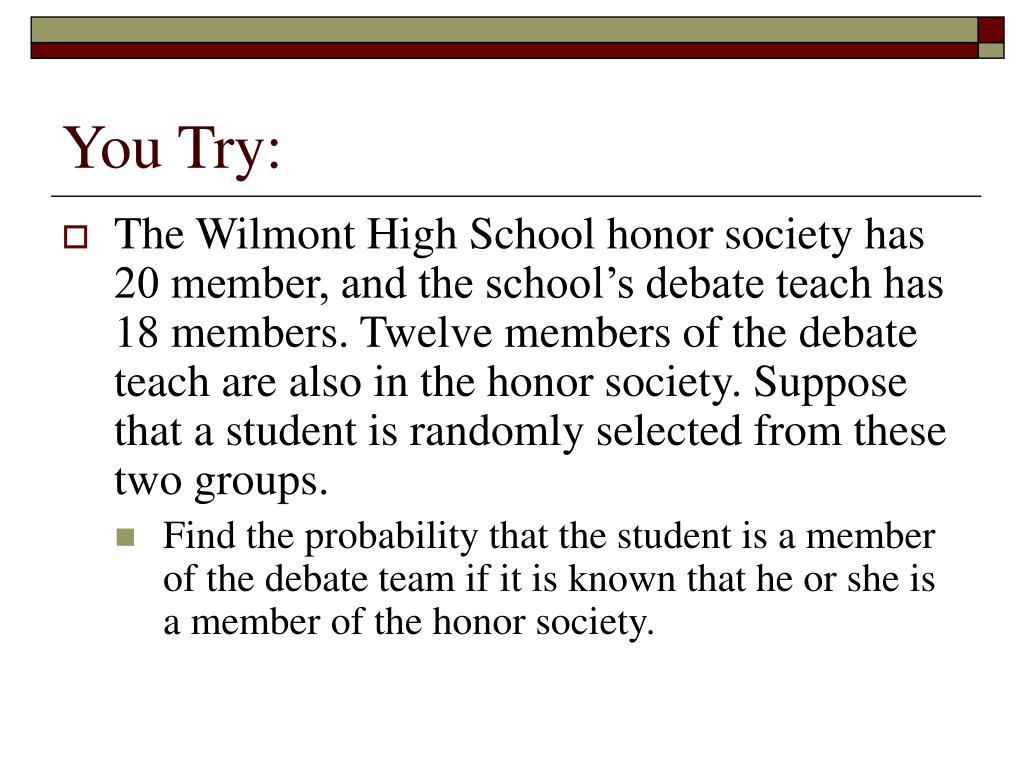 You Try:

The Wilmont High School honor society has 20 member, and the school’s debate teach has 18 members. Twelve members of the debate teach are also in the honor society. Suppose that a student is randomly selected from these two groups.

Find the probability that the student is a member of the debate team if it is known that he or she is a member of the honor society.